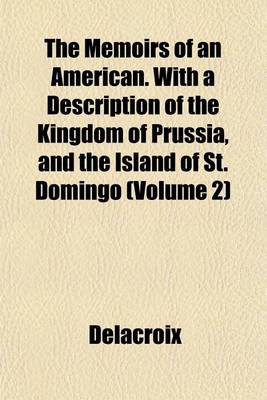 The Memoirs of an American. With a Description of the Kingdom of Prussia, and the Island of St. Domingo (Volume 2)

Delacroix